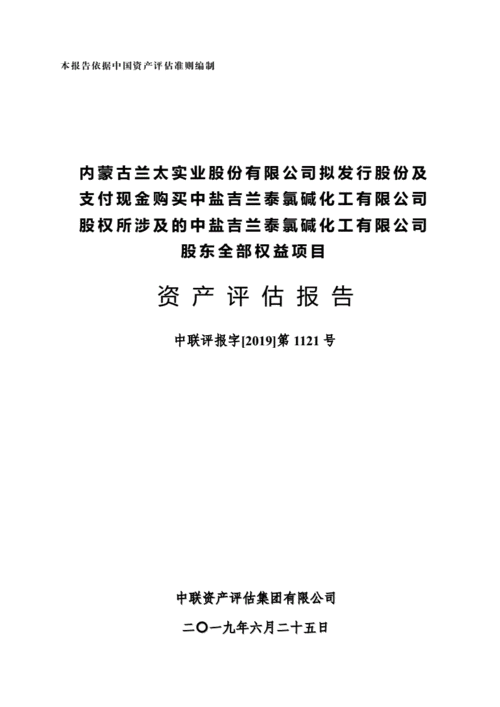 本报告依据中国资产评估准则编制

内蒙古兰太实业股份有限公司拟发行股份及支付现金购买中盐吉兰泰氯碱化工有限公司股权所涉及的中盐吉兰泰氯碱化工有限公司股东全部权益项目

资产评估报告

中联评报字[2019]第 1121 号

中联资产评估集团有限公司

二〇一九年六月二十五日